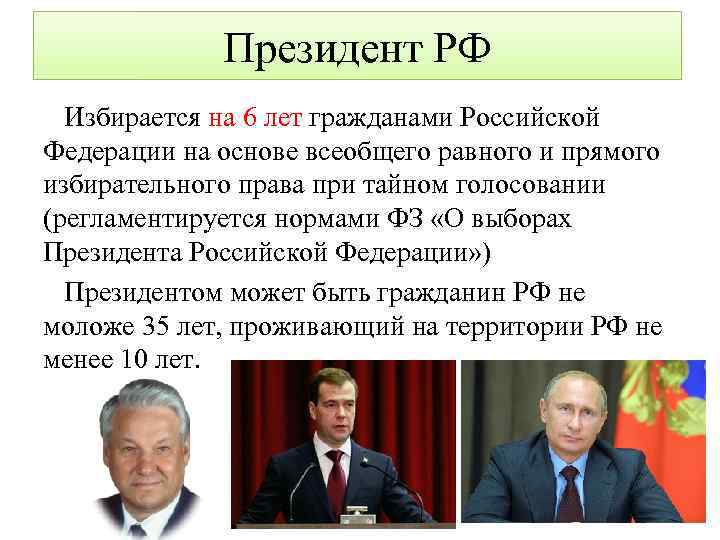 Президент РФ

Избирается на 6 лет гражданами Российской Федерации на основе всеобщего равного и прямого избирательного права при тайном голосовании (регламентируется нормами ФЗ «О выборах Президента Российской Федерации»)

Президентом может быть гражданин РФ не моложе 35 лет, проживающий на территории РФ не менее 10 лет.